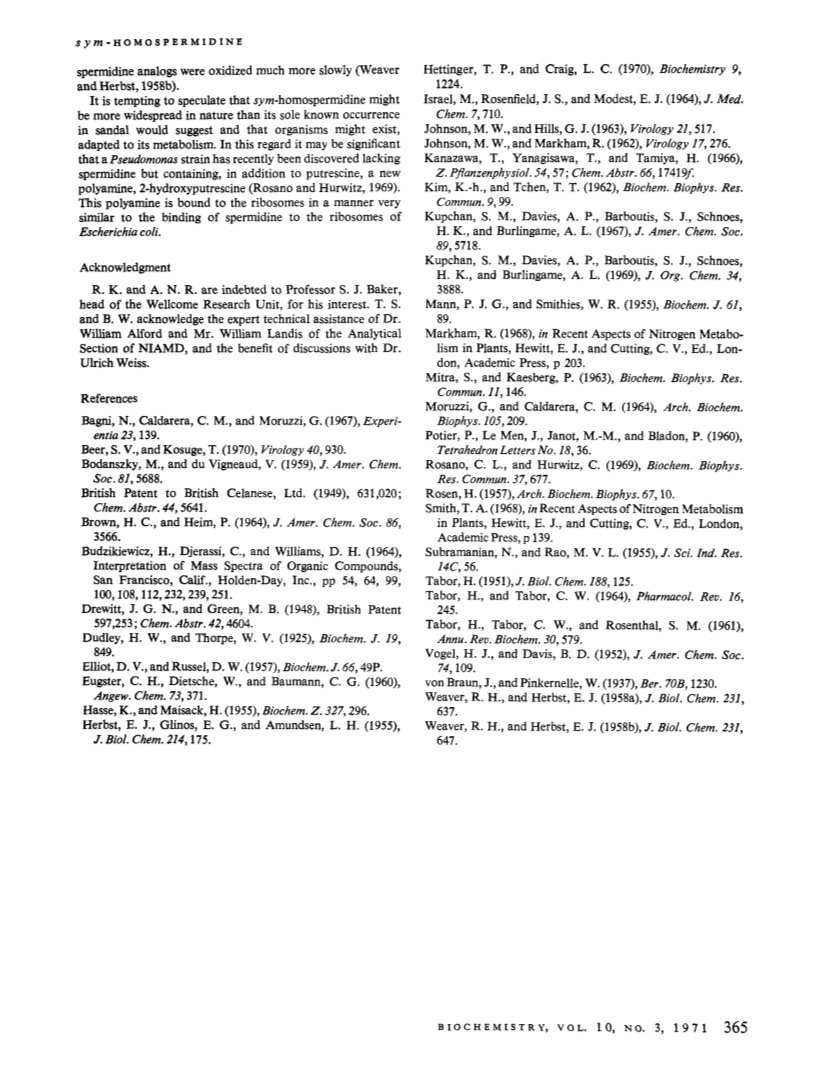 sym-HOMOSPERMIDINE

spermidine analogs were oxidized much more slowly (Weaver and Herbst, 1958b).

It is tempting to speculate that sym-homospermidine might be more widespread in nature than its sole known occurrence in sandal would suggest and that organisms might exist, adapted to its metabolism. In this regard it may be significant that a Pseudomonas strain has recently been discovered lacking spermidine but containing, in addition to putrescine, a new polyamine, 2-hydroxyputrescine (Rosano and Hurwitz, 1969). This polyamine is bound to the ribosomes in a manner very similar to the binding of spermidine to the ribosomes of Escherichia coli.

Acknowledgment

R. K. and A. N. R. are indebted to Professor S. J. Baker, head of the Wellcome Research Unit, for his interest. T. S. and B. W. acknowledge the expert technical assistance of Dr. William Alford and Mr. William Landis of the Analytical Section of NIAMD, and the benefit of discussions with Dr. Ulrich Weiss.

References

Bagni, N., Caldarera, C. M., and Moruzzi, G. (1967), Experientia 23, 139.

Beer, S. V., and Kosuge, T. (1970), Virology 40, 930.

Bodanszky, M., and du Vigneaud, V. (1959), J. Amer. Chem. Soc. 81, 5688.

British Patent to British Celanese, Ltd. (1949), 631,020; Chem. Abstr. 44, 5641.

Brown, H. C., and Heim, P. (1964), J. Amer. Chem. Soc. 86, 3566.

Budzikiewicz, H., Djerassi, C., and Williams, D. H. (1964), Interpretation of Mass Spectra of Organic Compounds, San Francisco, Calif., Holden-Day, Inc., pp 54, 64, 99, 100, 108, 112, 232, 239, 251.

Drewitt, J. G. N., and Green, M. B. (1948), British Patent 597,253; Chem. Abstr. 42, 4604.

Dudley, H. W., and Thorpe, W. V. (1925), Biochem. J. 19, 849.

Elliot, D. V., and Russel, D. W. (1957), Biochem. J. 66, 49P.

Eugster, C. H., Dietsche, W., and Baumann, C. G. (1960), Angew. Chem. 73, 371.

Hasse, K., and Maisack, H. (1955), Biochem. Z. 327, 296.

Herbst, E. J., Glinos, E. G., and Amundsen, L. H. (1955), J. Biol. Chem. 214, 175.

Hettinger, T. P., and Craig, L. C. (1970), Biochemistry 9, 1224.

Israel, M., Rosenfield, J. S., and Modest, E. J. (1964), J. Med. Chem. 7, 710.

Johnson, M. W., and Hills, G. J. (1963), Virology 21, 517.

Johnson, M. W., and Markham, R. (1962), Virology 17, 276.

Kanazawa, T., Yanagisawa, T., and Tamiya, H. (1966), Z. Pflanzenphysiol. 54, 57; Chem. Abstr. 66, 17419f.

Kim, K.-h., and Tchen, T. T. (1962), Biochem. Biophys. Res. Commun. 9, 99.

Kupchan, S. M., Davies, A. P., Barboutis, S. J., Schnoes, H. K., and Burlingame, A. L. (1967), J. Amer. Chem. Soc. 89, 5718.

Kupchan, S. M., Davies, A. P., Barboutis, S. J., Schnoes, H. K., and Burlingame, A. L. (1969), J. Org. Chem. 34, 3888.

Mann, P. J. G., and Smithies, W. R. (1955), Biochem. J. 61, 89.

Markham, R. (1968), in Recent Aspects of Nitrogen Metabolism in Plants, Hewitt, E. J., and Cutting, C. V., Ed., London, Academic Press, p 203.

Mitra, S., and Kaesberg, P. (1963), Biochem. Biophys. Res. Commun. 11, 146.

Moruzzi, G., and Caldarera, C. M. (1964), Arch. Biochem. Biophys. 105, 209.

Potier, P., Le Men, J., Janot, M.-M., and Bladon, P. (1960), Tetrahedron Letters No. 18, 36.

Rosano, C. L., and Hurwitz, C. (1969), Biochem. Biophys. Res. Commun. 37, 677.

Rosen, H. (1957), Arch. Biochem. Biophys. 67, 10.

Smith, T. A. (1968), in Recent Aspects of Nitrogen Metabolism in Plants, Hewitt, E. J., and Cutting, C. V., Ed., London, Academic Press, p 139.

Subramanian, N., and Rao, M. V. L. (1955), J. Sci. Ind. Res. 14C, 56.

Tabor, H. (1951), J. Biol. Chem. 188, 125.

Tabor, H., and Tabor, C. W. (1964), Pharmacol. Rev. 16, 245.

Tabor, H., Tabor, C. W., and Rosenthal, S. M. (1961), Annu. Rev. Biochem. 30, 579.

Vogel, H. J., and Davis, B. D. (1952), J. Amer. Chem. Soc. 74, 109.

von Braun, J., and Pinkernelle, W. (1937), Ber. 70B, 1230.

Weaver, R. H., and Herbst, E. J. (1958a), J. Biol. Chem. 231, 637.

Weaver, R. H., and Herbst, E. J. (1958b), J. Biol. Chem. 231, 647.

BIOCHEMISTRY, VOL. 10, NO. 3, 1971 365